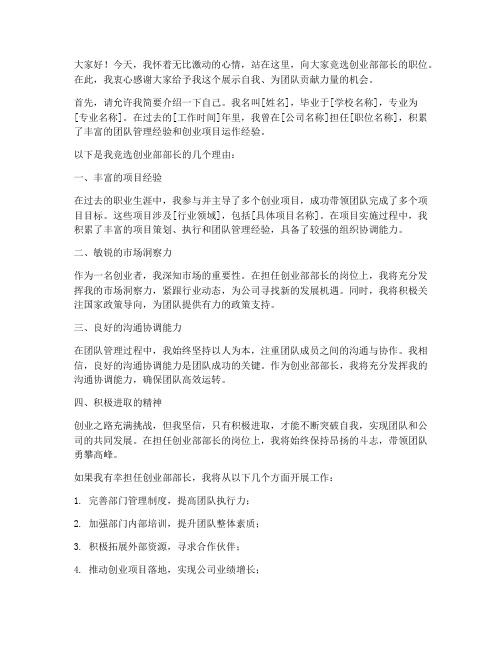 大家好！今天，我怀着无比激动的心情，站在这里，向大家竞选创业部部长的职位。在此，我衷心感谢大家给予我这个展示自我、为团队贡献力量的机会。

首先，请允许我简要介绍一下自己。我名叫[姓名]，毕业于[学校名称]，专业为[专业名称]。在过去的[工作时间]年里，我曾在[公司名称]担任[职位名称]，积累了丰富的团队管理经验和创业项目运作经验。

以下是我竞选创业部部长的几个理由：

一、丰富的项目经验

在过去的职业生涯中，我参与并主导了多个创业项目，成功带领团队完成了多个项目目标。这些项目涉及[行业领域]，包括[具体项目名称]。在项目实施过程中，我积累了丰富的项目策划、执行和团队管理经验，具备了较强的组织协调能力。

二、敏锐的市场洞察力

作为一名创业者，我深知市场的重要性。在担任创业部部长的岗位上，我将充分发挥我的市场洞察力，紧跟行业动态，为公司寻找新的发展机遇。同时，我将积极关注国家政策导向，为团队提供有力的政策支持。

三、良好的沟通协调能力

在团队管理过程中，我始终坚持以人为本，注重团队成员之间的沟通与协作。我相信，良好的沟通协调能力是团队成功的关键。作为创业部部长，我将充分发挥我的沟通协调能力，确保团队高效运转。

四、积极进取的精神

创业之路充满挑战，但我坚信，只有积极进取，才能不断突破自我，实现团队和公司的共同发展。在担任创业部部长的岗位上，我将始终保持昂扬的斗志，带领团队勇攀高峰。

如果我有幸担任创业部部长，我将从以下几个方面开展工作：

1. 完善部门管理制度，提高团队执行力；

2. 加强部门内部培训，提升团队整体素质；

3. 积极拓展外部资源，寻求合作伙伴；

4. 推动创业项目落地，实现公司业绩增长；